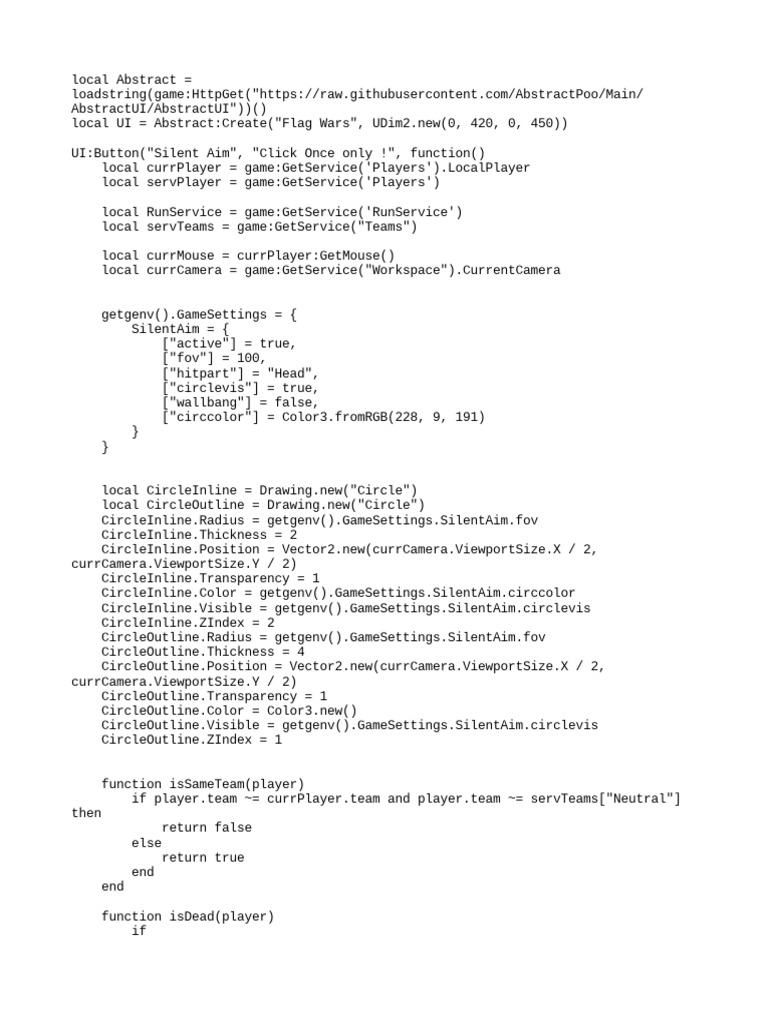 local Abstract =
loadstring(game:HttpGet("https://raw.githubusercontent.com/AbstractPoo/Main/AbstractUI/AbstractUI"))()
local UI = Abstract:Create("Flag Wars", UDim2.new(0, 420, 0, 450))

UI:Button("Silent Aim", "Click Once only !", function()
    local currPlayer = game:GetService('Players').LocalPlayer
    local servPlayer = game:GetService('Players')

    local RunService = game:GetService('RunService')
    local servTeams = game:GetService("Teams")

    local currMouse = currPlayer:GetMouse()
    local currCamera = game:GetService("Workspace").CurrentCamera


    getgenv().GameSettings = {
        SilentAim = {
            ["active"] = true,
            ["fov"] = 100,
            ["hitpart"] = "Head",
            ["circlevis"] = true,
            ["wallbang"] = false,
            ["circcolor"] = Color3.fromRGB(228, 9, 191)
        }
    }


    local CircleInline = Drawing.new("Circle")
    local CircleOutline = Drawing.new("Circle")
    CircleInline.Radius = getgenv().GameSettings.SilentAim.fov
    CircleInline.Thickness = 2
    CircleInline.Position = Vector2.new(currCamera.ViewportSize.X / 2,
currCamera.ViewportSize.Y / 2)
    CircleInline.Transparency = 1
    CircleInline.Color = getgenv().GameSettings.SilentAim.circcolor
    CircleInline.Visible = getgenv().GameSettings.SilentAim.circlevis
    CircleInline.ZIndex = 2
    CircleOutline.Radius = getgenv().GameSettings.SilentAim.fov
    CircleOutline.Thickness = 4
    CircleOutline.Position = Vector2.new(currCamera.ViewportSize.X / 2,
currCamera.ViewportSize.Y / 2)
    CircleOutline.Transparency = 1
    CircleOutline.Color = Color3.new()
    CircleOutline.Visible = getgenv().GameSettings.SilentAim.circlevis
    CircleOutline.ZIndex = 1


    function isSameTeam(player)
        if player.team ~= currPlayer.team and player.team ~= servTeams["Neutral"]
then
            return false
        else
            return true
        end
    end

    function isDead(player)
        if